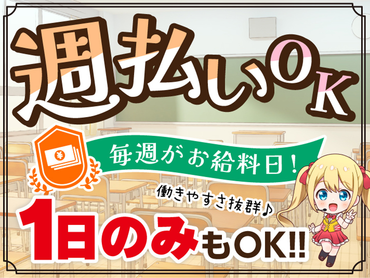 週払いOK

¥

毎週がお給料日!

働きやすさ抜群♪

1日のみもOK!!